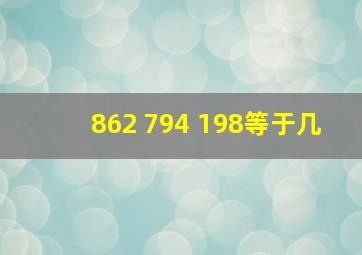 862 794 198等于几